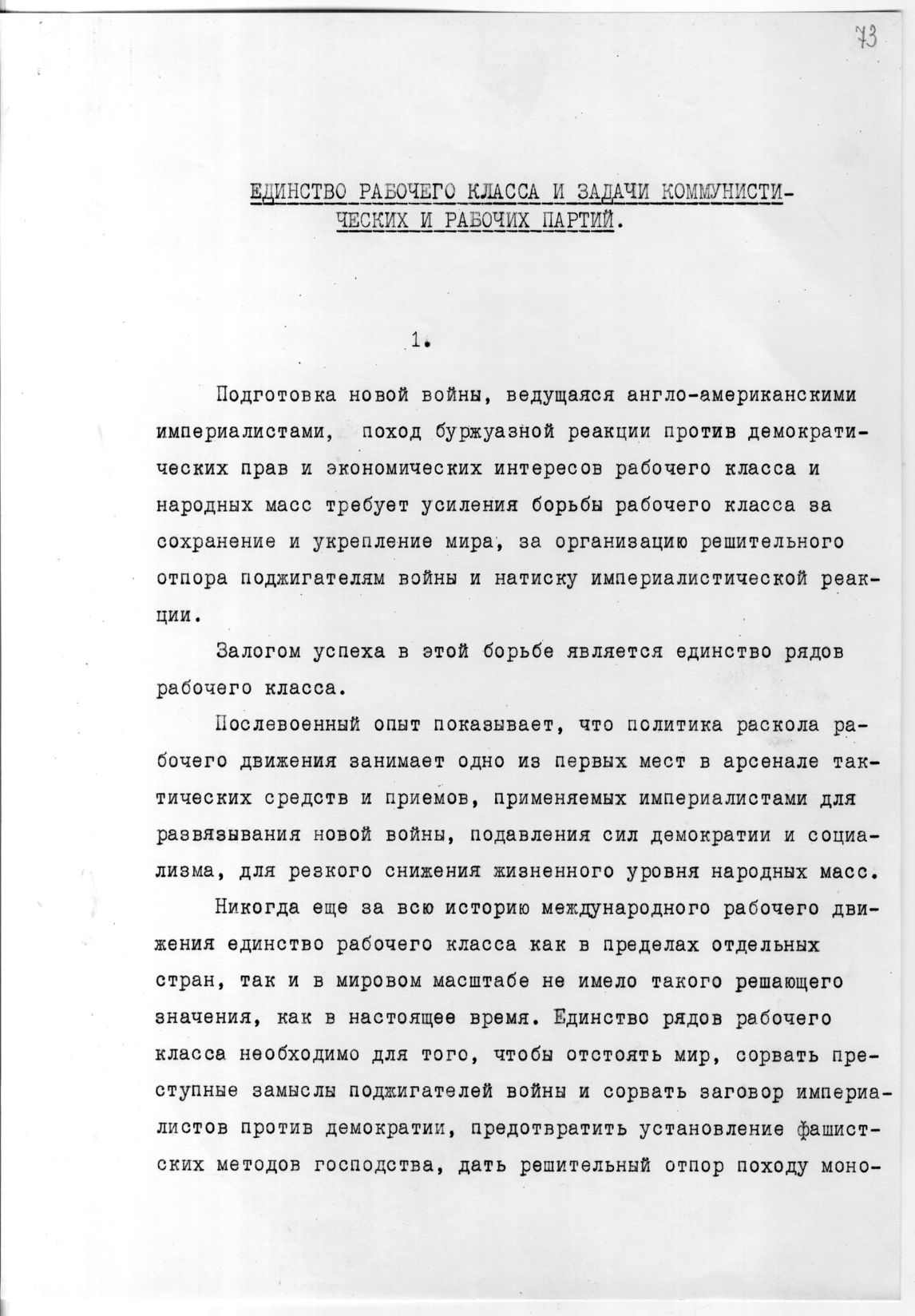 73

ЕДИНСТВО РАБОЧЕГО КЛАССА И ЗАДАЧИ КОММУНИСТИЧЕСКИХ И РАБОЧИХ ПАРТИЙ.

1.

Подготовка новой войны, ведущаяся англо-американскими империалистами, поход буржуазной реакции против демократических прав и экономических интересов рабочего класса и народных масс требует усиления борьбы рабочего класса за сохранение и укрепление мира, за организацию решительного отпора поджигателям войны и натиску империалистической реакции.

Залогом успеха в этой борьбе является единство рядов рабочего класса.

Послевоенный опыт показывает, что политика раскола рабочего движения занимает одно из первых мест в арсенале тактических средств и приемов, применяемых империалистами для развязывания новой войны, подавления сил демократии и социализма, для резкого снижения жизненного уровня народных масс.

Никогда еще за всю историю международного рабочего движения единство рабочего класса как в пределах отдельных стран, так и в мировом масштабе не имело такого решающего значения, как в настоящее время. Единство рядов рабочего класса необходимо для того, чтобы отстоять мир, сорвать преступные замыслы поджигателей войны и сорвать заговор империалистов против демократии, предотвратить установление фашистских методов господства, дать решительный отпор походу моно-